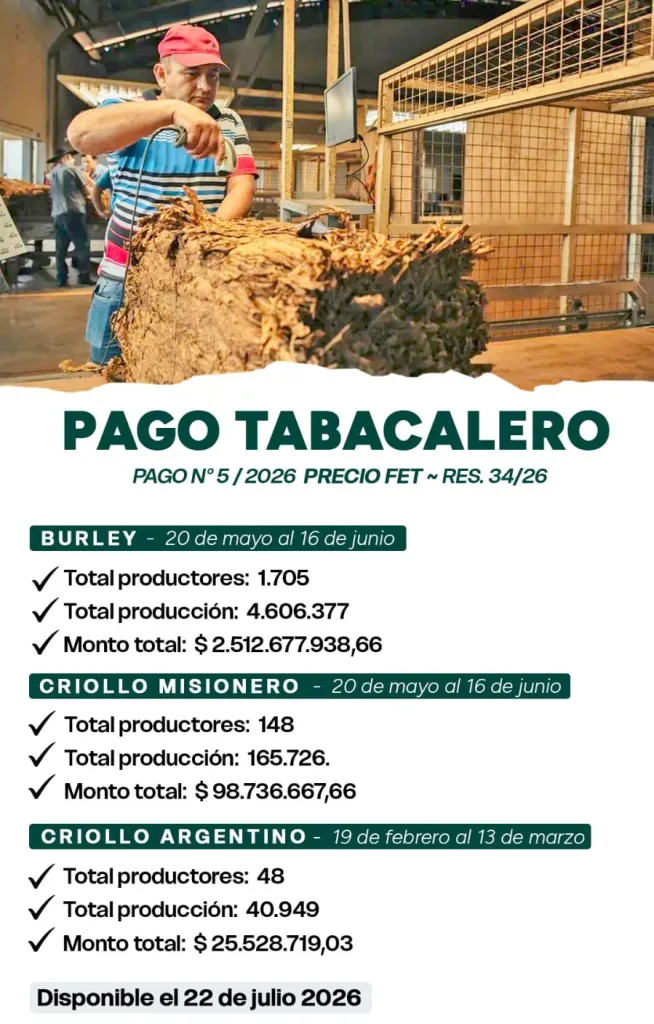 PAGO TABACALERO

PAGO N° 5 / 2026 PRECIO FET ~ RES. 34/26

BURLEY - 20 de mayo al 16 de junio

✓ Total productores: 1.705
✓ Total producción: 4.606.377
✓ Monto total: $ 2.512.677.938,66

CRIOLLO MISIONERO - 20 de mayo al 16 de junio

✓ Total productores: 148
✓ Total producción: 165.726.
✓ Monto total: $ 98.736.667,66

CRIOLLO ARGENTINO - 19 de febrero al 13 de marzo

✓ Total productores: 48
✓ Total producción: 40.949
✓ Monto total: $ 25.528.719,03

Disponible el 22 de julio 2026